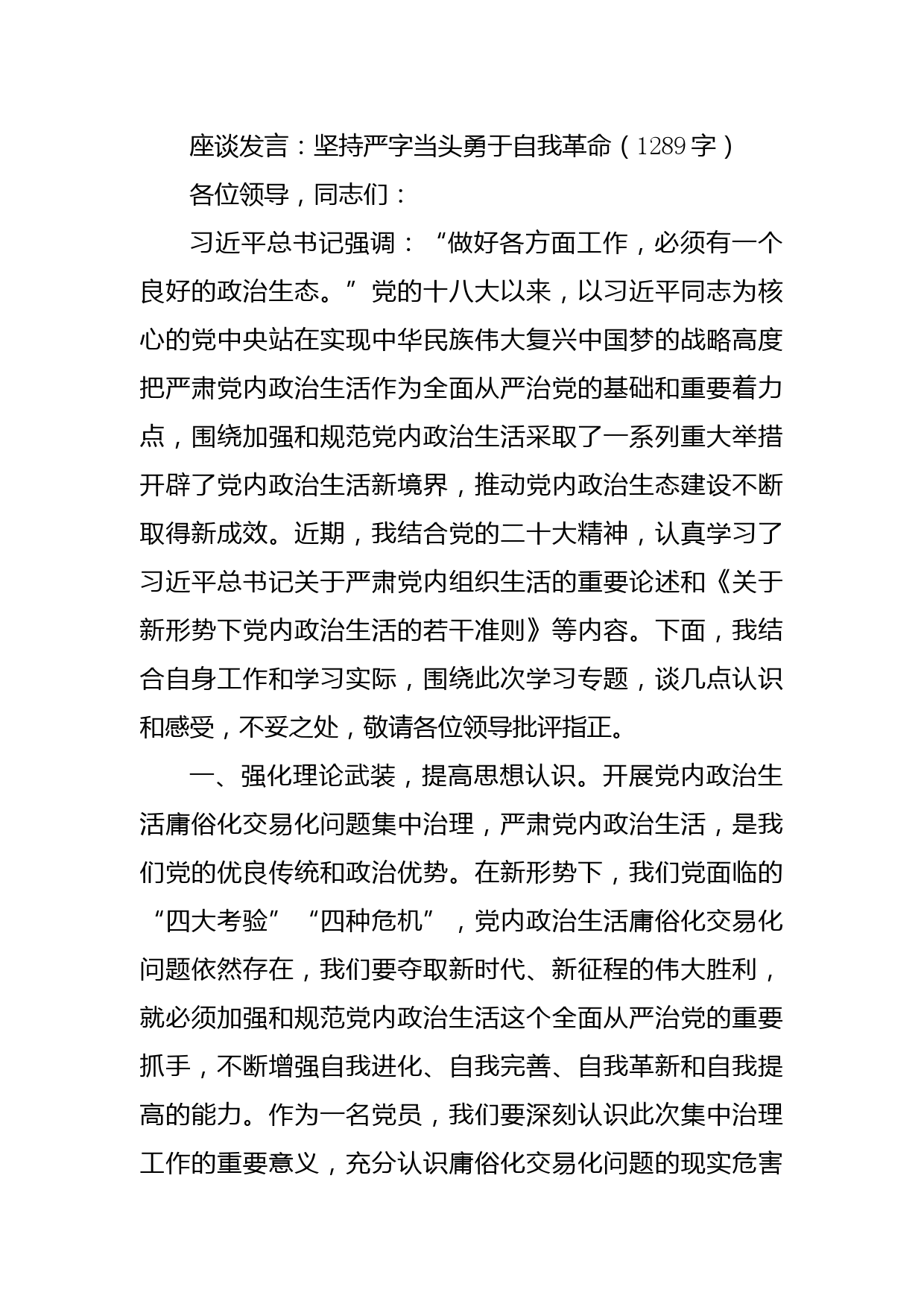 座谈发言：坚持严字当头勇于自我革命（1289字）

各位领导，同志们：

习近平总书记强调：“做好各方面工作，必须有一个良好的政治生态。”党的十八大以来，以习近平同志为核心的党中央站在实现中华民族伟大复兴中国梦的战略高度把严肃党内政治生活作为全面从严治党的基础和重要着力点，围绕加强和规范党内政治生活采取了一系列重大举措开辟了党内政治生活新境界，推动党内政治生态建设不断取得新成效。近期，我结合党的二十大精神，认真学习了习近平总书记关于严肃党内组织生活的重要论述和《关于新形势下党内政治生活的若干准则》等内容。下面，我结合自身工作和学习实际，围绕此次学习专题，谈几点认识和感受，不妥之处，敬请各位领导批评指正。

一、强化理论武装，提高思想认识。开展党内政治生活庸俗化交易化问题集中治理，严肃党内政治生活，是我们党的优良传统和政治优势。在新形势下，我们党面临的“四大考验”“四种危机”，党内政治生活庸俗化交易化问题依然存在，我们要夺取新时代、新征程的伟大胜利，就必须加强和规范党内政治生活这个全面从严治党的重要抓手，不断增强自我进化、自我完善、自我革新和自我提高的能力。作为一名党员，我们要深刻认识此次集中治理工作的重要意义，充分认识庸俗化交易化问题的现实危害